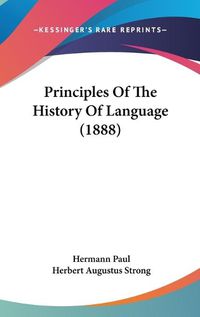 —KESSINGER'S RARE REPRINTS—

Principles Of The History Of Language (1888)

Hermann Paul
Herbert Augustus Strong